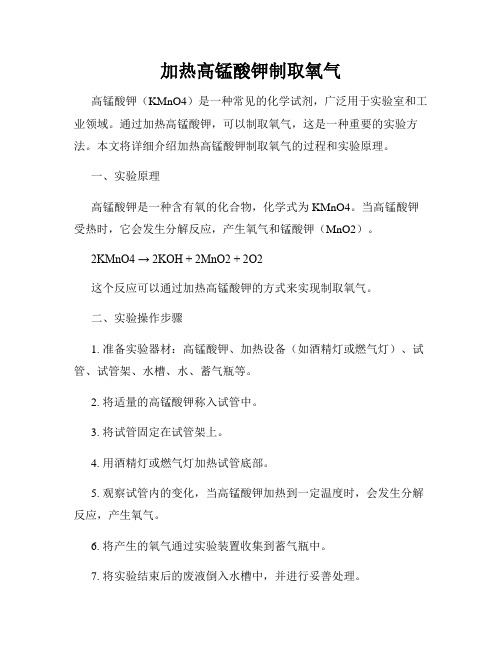 加热高锰酸钾制取氧气

高锰酸钾（KMnO4）是一种常见的化学试剂，广泛用于实验室和工业领域。通过加热高锰酸钾，可以制取氧气，这是一种重要的实验方法。本文将详细介绍加热高锰酸钾制取氧气的过程和实验原理。

一、实验原理

高锰酸钾是一种含有氧的化合物，化学式为 KMnO4。当高锰酸钾受热时，它会发生分解反应，产生氧气和锰酸钾（MnO2）。

2KMnO4 → 2KOH + 2MnO2 + 2O2

这个反应可以通过加热高锰酸钾的方式来实现制取氧气。

二、实验操作步骤

1. 准备实验器材：高锰酸钾、加热设备（如酒精灯或燃气灯）、试管、试管架、水槽、水、蓄气瓶等。

2. 将适量的高锰酸钾称入试管中。

3. 将试管固定在试管架上。

4. 用酒精灯或燃气灯加热试管底部。

5. 观察试管内的变化，当高锰酸钾加热到一定温度时，会发生分解反应，产生氧气。

6. 将产生的氧气通过实验装置收集到蓄气瓶中。

7. 将实验结束后的废液倒入水槽中，并进行妥善处理。